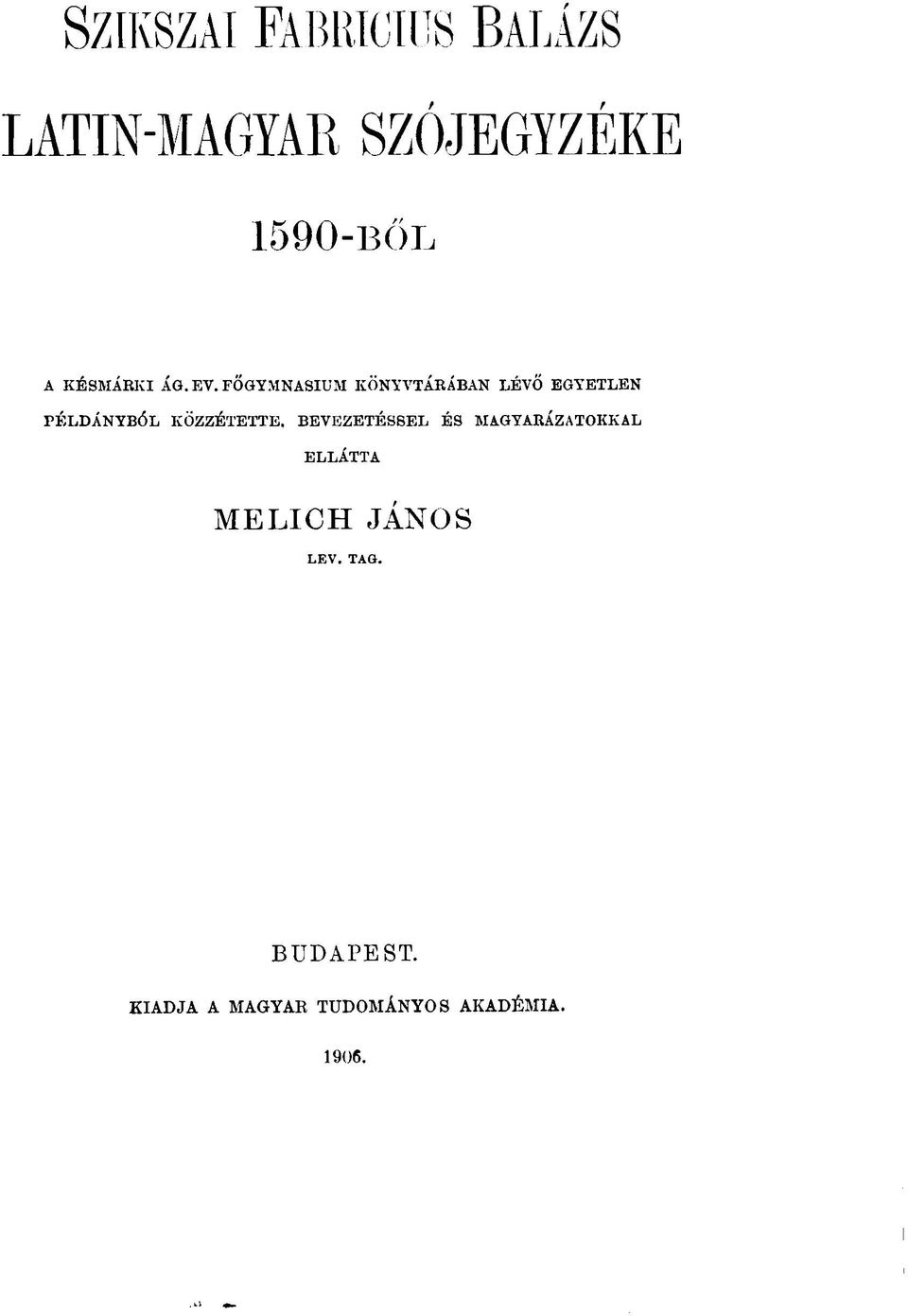 SZIKSZAI FABRICIUS BALÁZS

LATIN-MAGYAR SZÓJEGYZÉKE

1590-BŐL

A KÉSMÁRKI ÁG. EV. FŐGYMNASIUM KÖNYVTÁRÁBAN LÉVŐ EGYETLEN PÉLDÁNYBÓL KÖZZÉTETTE, BEVEZETÉSSEL ÉS MAGYARÁZATOKKAL ELLÁTTA

MELICH JÁNOS

LEV. TAG.

BUDAPEST.

KIADJA A MAGYAR TUDOMÁNYOS AKADÉMIA.

1906.